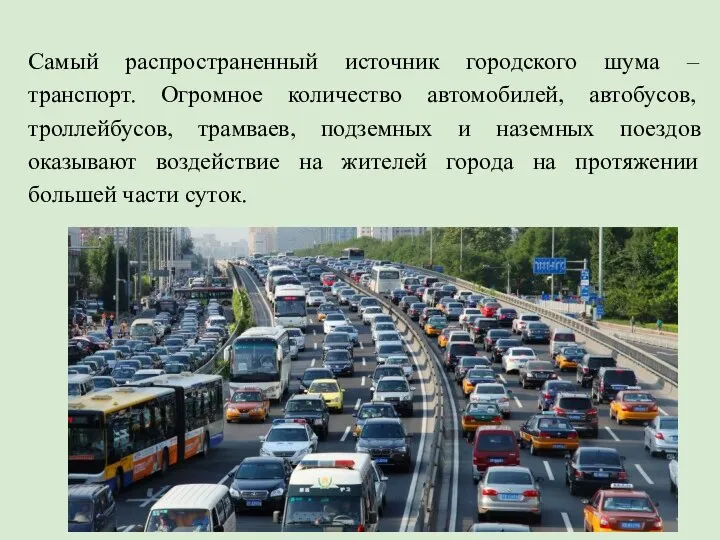 Самый распространенный источник городского шума – транспорт. Огромное количество автомобилей, автобусов, троллейбусов, трамваев, подземных и наземных поездов оказывают воздействие на жителей города на протяжении большей части суток.